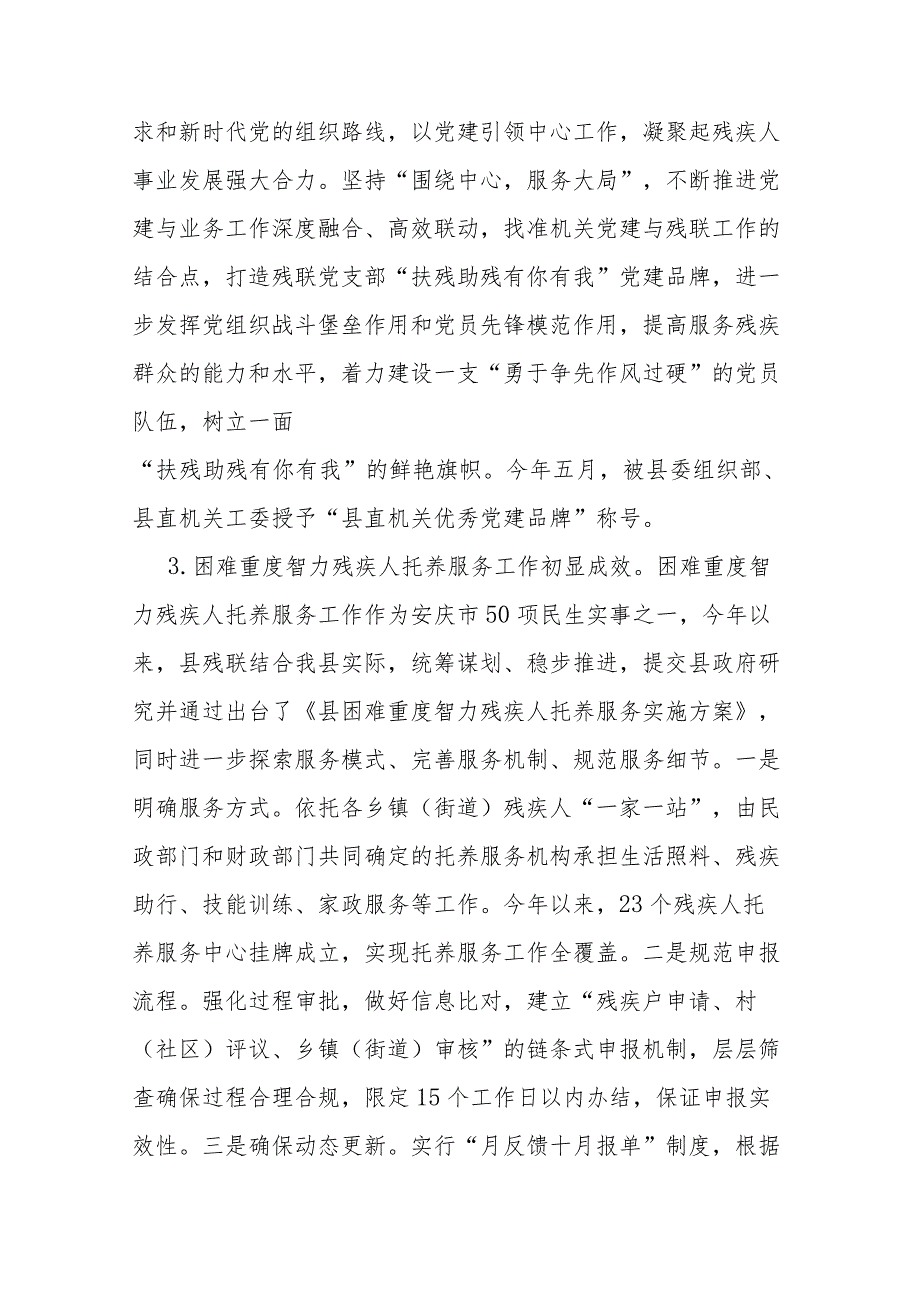 求和新时代党的组织路线，以党建引领中心工作，凝聚起残疾人事业发展强大合力。坚持“围绕中心，服务大局”，不断推进党建与业务工作深度融合、高效联动，找准机关党建与残联工作的结合点，打造残联党支部“扶残助残有你有我”党建品牌，进一步发挥党组织战斗堡垒作用和党员先锋模范作用，提高服务残疾群众的能力和水平，着力建设一支“勇于争先作风过硬”的党员队伍，树立一面

“扶残助残有你有我”的鲜艳旗帜。今年五月，被县委组织部、县直机关工委授予“县直机关优秀党建品牌”称号。

3.困难重度智力残疾人托养服务工作初显成效。困难重度智力残疾人托养服务工作作为安庆市50项民生实事之一，今年以来，县残联结合我县实际，统筹谋划、稳步推进，提交县政府研究并通过出台了《县困难重度智力残疾人托养服务实施方案》，同时进一步探索服务模式、完善服务机制、规范服务细节。一是明确服务方式。依托各乡镇（街道）残疾人“一家一站”，由民政部门和财政部门共同确定的托养服务机构承担生活照料、残疾助行、技能训练、家政服务等工作。今年以来，23个残疾人托养服务中心挂牌成立，实现托养服务工作全覆盖。二是规范申报流程。强化过程审批，做好信息比对，建立“残疾户申请、村（社区）评议、乡镇（街道）审核”的链条式申报机制，层层筛查确保过程合理合规，限定15个工作日以内办结，保证申报实效性。三是确保动态更新。实行“月反馈十月报单”制度，根据